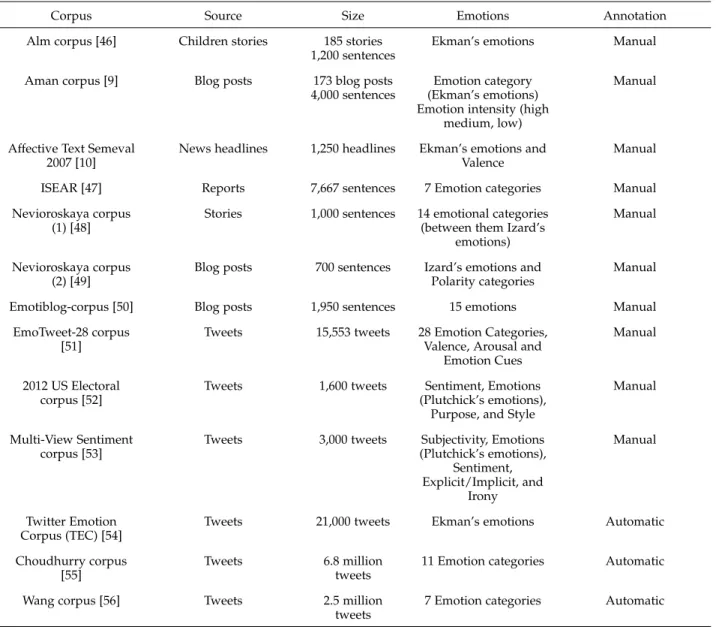 | Corpus | Source | Size | Emotions | Annotation |
|---|---|---|---|---|
| Alm corpus [46] | Children stories | 185 stories 1,200 sentences | Ekman's emotions | Manual |
| Aman corpus [9] | Blog posts | 173 blog posts 4,000 sentences | Emotion category (Ekman's emotions) Emotion intensity (high medium, low) | Manual |
| Affective Text Semeval 2007 [10] | News headlines | 1,250 headlines | Ekman's emotions and Valence | Manual |
| ISEAR [47] | Reports | 7,667 sentences | 7 Emotion categories | Manual |
| Nevioroskaya corpus (1) [48] | Stories | 1,000 sentences | 14 emotional categories (between them Izard's emotions) | Manual |
| Nevioroskaya corpus (2) [49] | Blog posts | 700 sentences | Izard's emotions and Polarity categories | Manual |
| Emotiblog-corpus [50] | Blog posts | 1,950 sentences | 15 emotions | Manual |
| EmoTweet-28 corpus [51] | Tweets | 15,553 tweets | 28 Emotion Categories, Valence, Arousal and Emotion Cues | Manual |
| 2012 US Electoral corpus [52] | Tweets | 1,600 tweets | Sentiment, Emotions (Plutchick's emotions), Purpose, and Style | Manual |
| Multi-View Sentiment corpus [53] | Tweets | 3,000 tweets | Subjectivity, Emotions (Plutchick's emotions), Sentiment, Explicit/Implicit, and Irony | Manual |
| Twitter Emotion Corpus (TEC) [54] | Tweets | 21,000 tweets | Ekman's emotions | Automatic |
| Choudhurry corpus [55] | Tweets | 6.8 million tweets | 11 Emotion categories | Automatic |
| Wang corpus [56] | Tweets | 2.5 million tweets | 7 Emotion categories | Automatic |